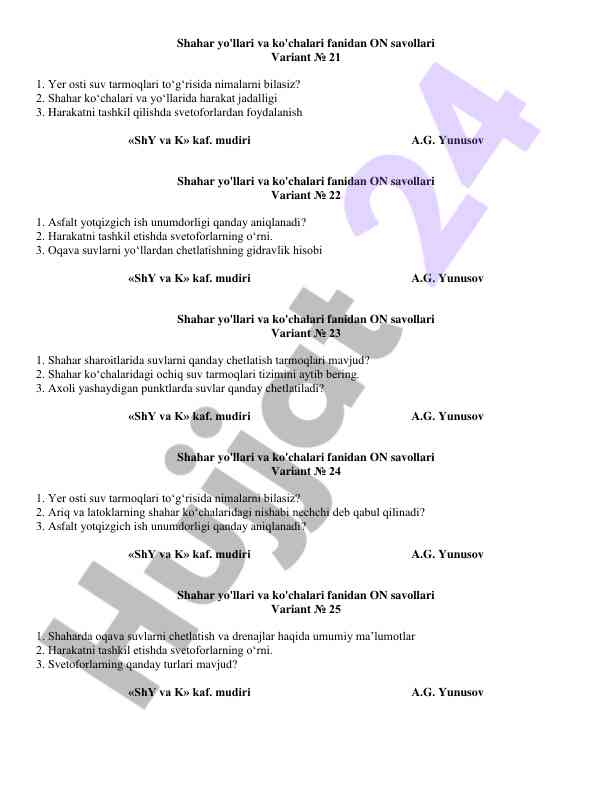 Shahar yo'llari va ko'chalari fanidan ON savollari
Variant № 21

1. Yer osti suv tarmoqlari to‘g‘risida nimalarni bilasiz?
2. Shahar ko‘chalari va yo‘llarida harakat jadalligi
3. Harakatni tashkil qilishda svetoforlardan foydalanish

«ShY va K» kaf. mudiri A.G. Yunusov

Shahar yo'llari va ko'chalari fanidan ON savollari
Variant № 22

1. Asfalt yotqizgich ish unumdorligi qanday aniqlanadi?
2. Harakatni tashkil etishda svetoforlarning o‘rni.
3. Oqava suvlarni yo‘llardan chetlatishning gidravlik hisobi

«ShY va K» kaf. mudiri A.G. Yunusov

Shahar yo'llari va ko'chalari fanidan ON savollari
Variant № 23

1. Shahar sharoitlarida suvlarni qanday chetlatish tarmoqlari mavjud?
2. Shahar ko‘chalaridagi ochiq suv tarmoqlari tizimini aytib bering.
3. Axoli yashaydigan punktlarda suvlar qanday chetlatiladi?

«ShY va K» kaf. mudiri A.G. Yunusov

Shahar yo'llari va ko'chalari fanidan ON savollari
Variant № 24

1. Yer osti suv tarmoqlari to‘g‘risida nimalarni bilasiz?
2. Ariq va latoklarning shahar ko‘chalaridagi nishabi nechchi deb qabul qilinadi?
3. Asfalt yotqizgich ish unumdorligi qanday aniqlanadi?

«ShY va K» kaf. mudiri A.G. Yunusov

Shahar yo'llari va ko'chalari fanidan ON savollari
Variant № 25

1. Shaharda oqava suvlarni chetlatish va drenajlar haqida umumiy ma’lumotlar
2. Harakatni tashkil etishda svetoforlarning o‘rni.
3. Svetoforlarning qanday turlari mavjud?

«ShY va K» kaf. mudiri A.G. Yunusov

Hujjat 24